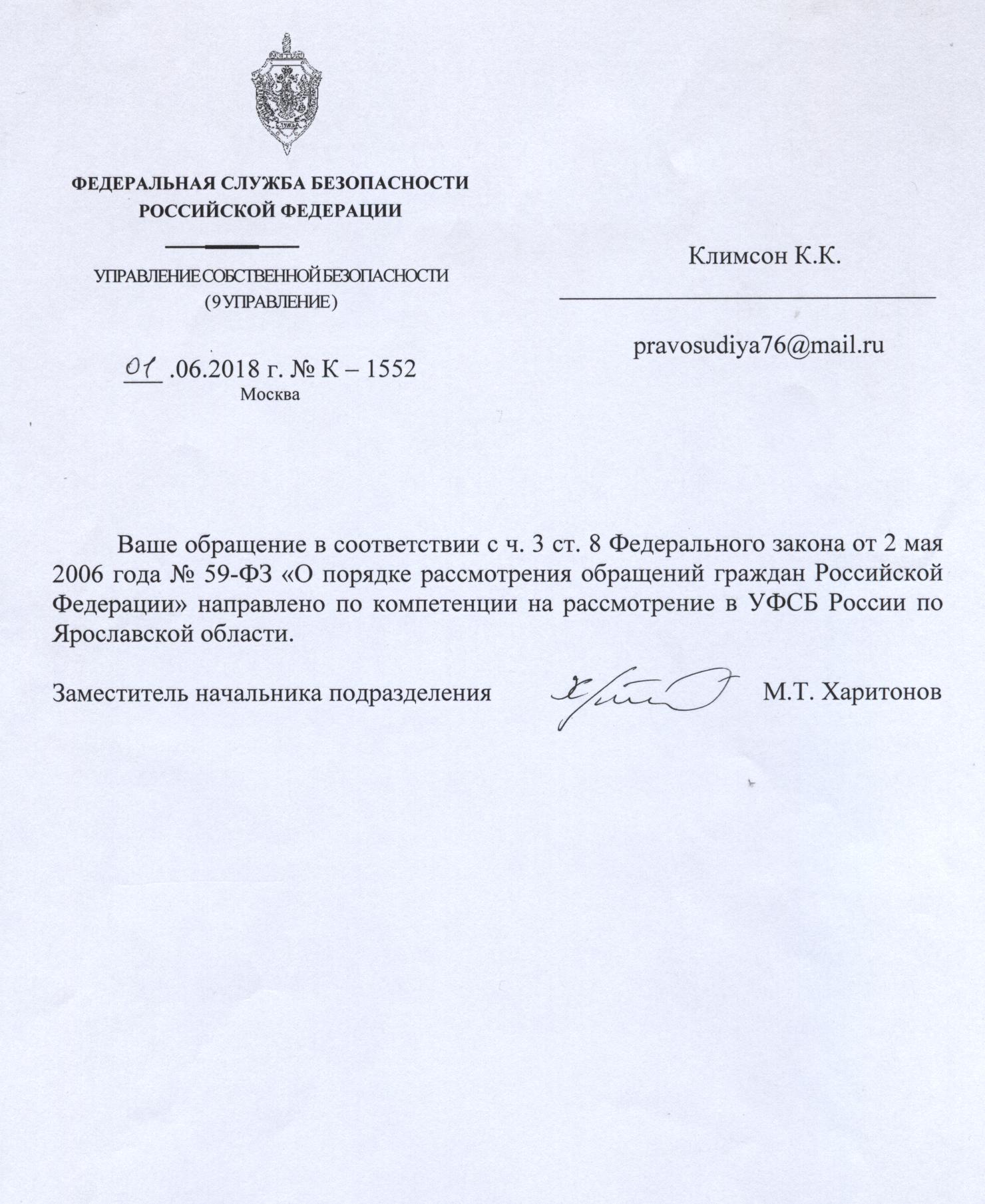 ФЕДЕРАЛЬНАЯ СЛУЖБА БЕЗОПАСНОСТИ РОССИЙСКОЙ ФЕДЕРАЦИИ

УПРАВЛЕНИЕ СОБСТВЕННОЙ БЕЗОПАСНОСТИ
(9 УПРАВЛЕНИЕ)

01 .06.2018 г. № К – 1552
Москва

Климсон К.К.

pravosudiya76@mail.ru

Ваше обращение в соответствии с ч. 3 ст. 8 Федерального закона от 2 мая 2006 года № 59-ФЗ «О порядке рассмотрения обращений граждан Российской Федерации» направлено по компетенции на рассмотрение в УФСБ России по Ярославской области.

Заместитель начальника подразделения М.Т. Харитонов